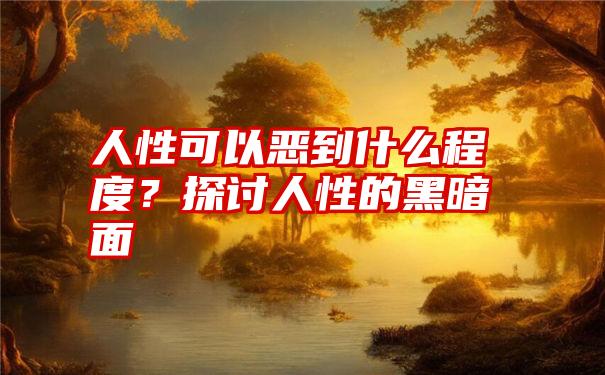 人性可以恶到什么程度？探讨人性的黑暗面